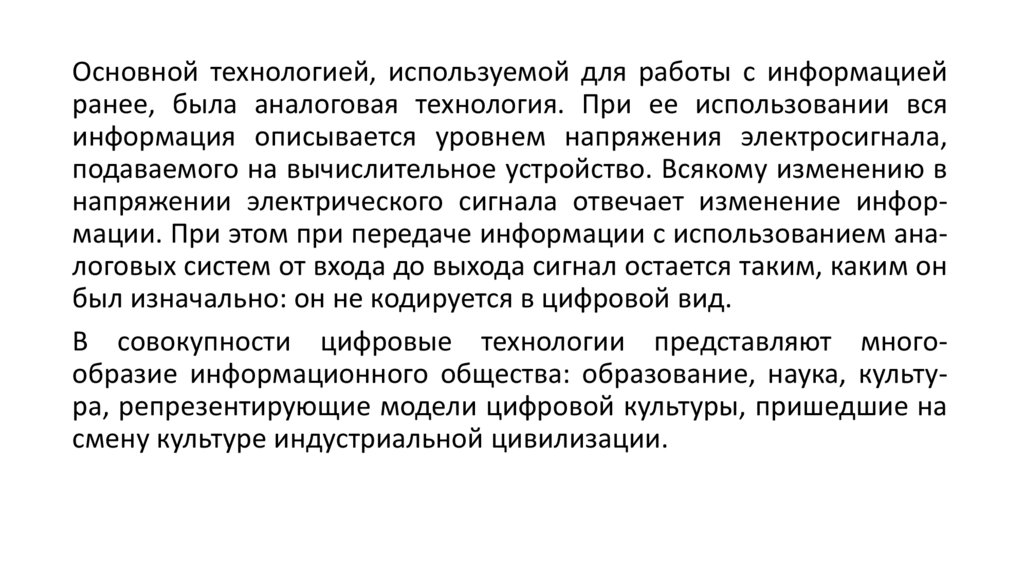 Основной технологией, используемой для работы с информацией ранее, была аналоговая технология. При ее использовании вся информация описывается уровнем напряжения электросигнала, подаваемого на вычислительное устройство. Всякому изменению в напряжении электрического сигнала отвечает изменение информации. При этом при передаче информации с использованием аналоговых систем от входа до выхода сигнал остается таким, каким он был изначально: он не кодируется в цифровой вид.

В совокупности цифровые технологии представляют многообразие информационного общества: образование, наука, культура, репрезентирующие модели цифровой культуры, пришедшие на смену культуре индустриальной цивилизации.